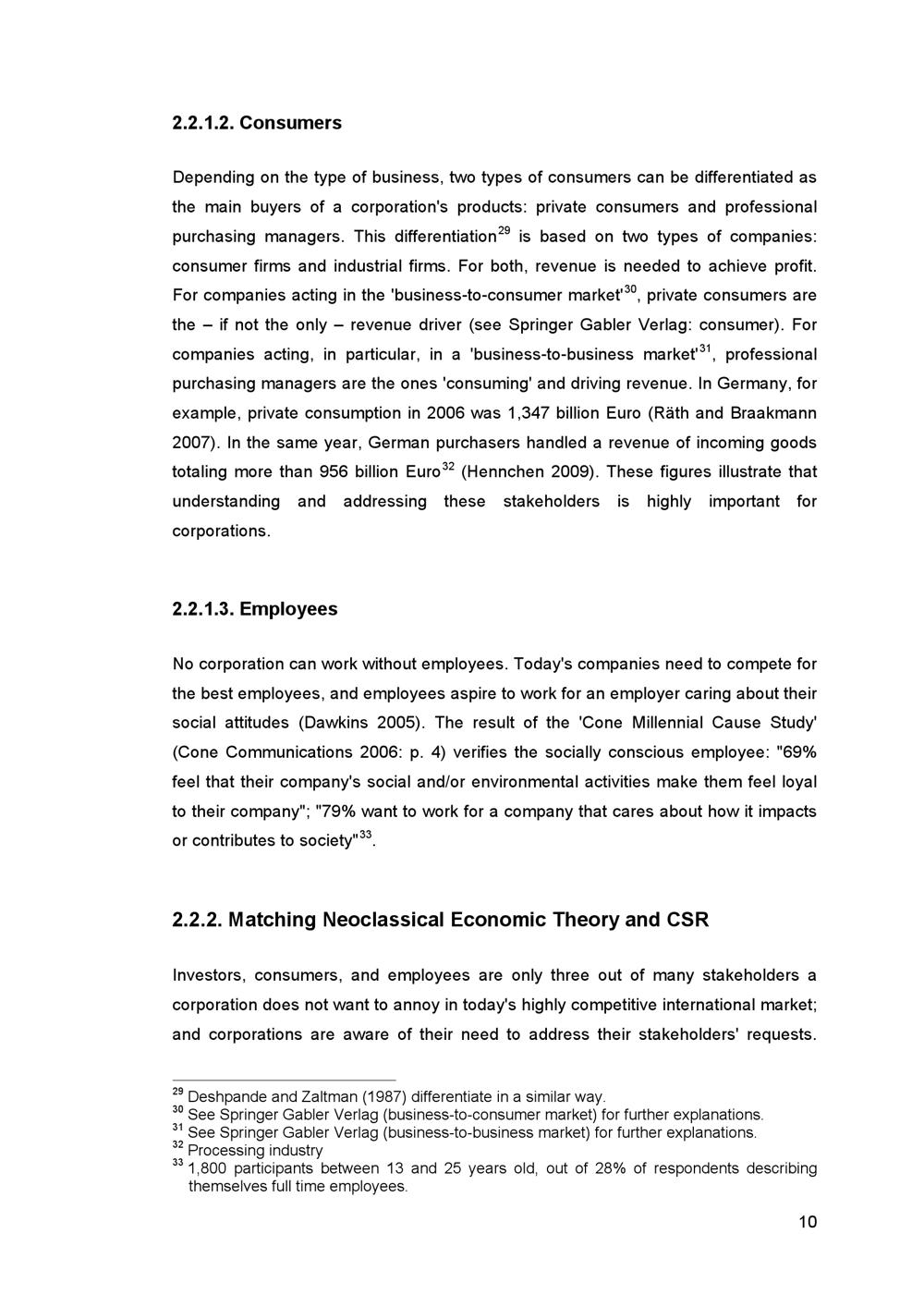 2.2.1.2. Consumers

Depending on the type of business, two types of consumers can be differentiated as the main buyers of a corporation's products: private consumers and professional purchasing managers. This differentiation$^{29}$ is based on two types of companies: consumer firms and industrial firms. For both, revenue is needed to achieve profit. For companies acting in the 'business-to-consumer market'$^{30}$, private consumers are the – if not the only – revenue driver (see Springer Gabler Verlag: consumer). For companies acting, in particular, in a 'business-to-business market'$^{31}$, professional purchasing managers are the ones 'consuming' and driving revenue. In Germany, for example, private consumption in 2006 was 1,347 billion Euro (Räth and Braakmann 2007). In the same year, German purchasers handled a revenue of incoming goods totaling more than 956 billion Euro$^{32}$ (Hennchen 2009). These figures illustrate that understanding and addressing these stakeholders is highly important for corporations.

2.2.1.3. Employees

No corporation can work without employees. Today's companies need to compete for the best employees, and employees aspire to work for an employer caring about their social attitudes (Dawkins 2005). The result of the 'Cone Millennial Cause Study' (Cone Communications 2006: p. 4) verifies the socially conscious employee: "69% feel that their company's social and/or environmental activities make them feel loyal to their company"; "79% want to work for a company that cares about how it impacts or contributes to society"$^{33}$.

2.2.2. Matching Neoclassical Economic Theory and CSR

Investors, consumers, and employees are only three out of many stakeholders a corporation does not want to annoy in today's highly competitive international market; and corporations are aware of their need to address their stakeholders' requests.

$^{29}$ Deshpande and Zaltman (1987) differentiate in a similar way.
$^{30}$ See Springer Gabler Verlag (business-to-consumer market) for further explanations.
$^{31}$ See Springer Gabler Verlag (business-to-business market) for further explanations.
$^{32}$ Processing industry
$^{33}$ 1,800 participants between 13 and 25 years old, out of 28% of respondents describing themselves full time employees.

10